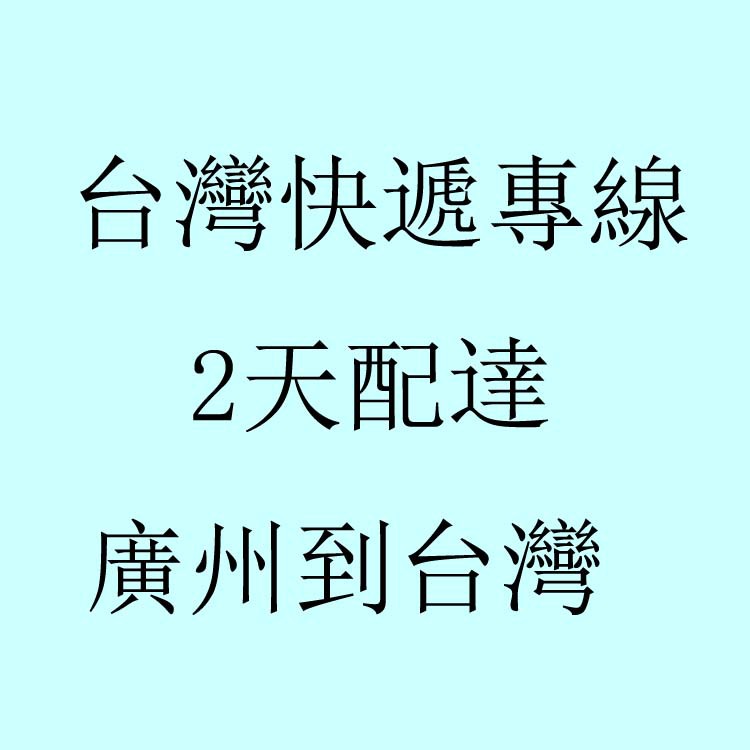 台灣快遞專線

2天配達

廣州到台灣